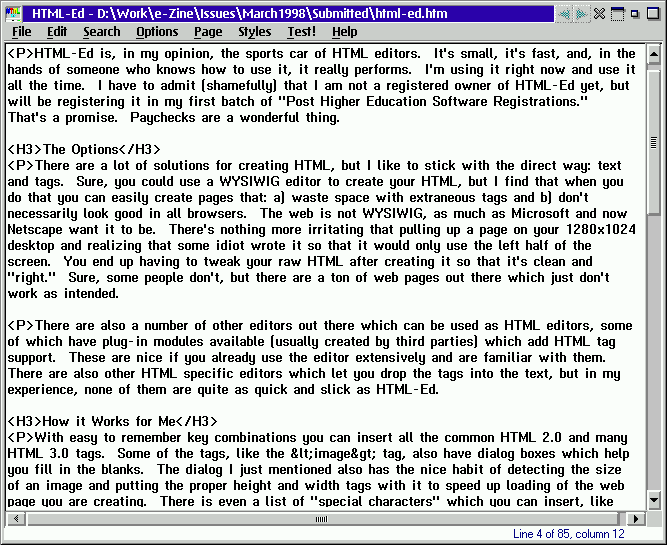 HTML-Ed - D:\Work\e-Zine\Issues\March1998\Submitted\html-ed.htm

File Edit Search Options Page Styles Test! Help

<P>HTML-Ed is, in my opinion, the sports car of HTML editors. It's small, it's fast, and, in the hands of someone who knows how to use it, it really performs. I'm using it right now and use it all the time. I have to admit (shamefully) that I am not a registered owner of HTML-Ed yet, but will be registering it in my first batch of "Post Higher Education Software Registrations." That's a promise. Paychecks are a wonderful thing.

<H3>The Options</H3>
<P>There are a lot of solutions for creating HTML, but I like to stick with the direct way: text and tags. Sure, you could use a WYSIWIG editor to create your HTML, but I find that when you do that you can easily create pages that: a) waste space with extraneous tags and b) don't necessarily look good in all browsers. The web is not WYSIWIG, as much as Microsoft and now Netscape want it to be. There's nothing more irritating that pulling up a page on your 1280x1024 desktop and realizing that some idiot wrote it so that it would only use the left half of the screen. You end up having to tweak your raw HTML after creating it so that it's clean and "right." Sure, some people don't, but there are a ton of web pages out there which just don't work as intended.

<P>There are also a number of other editors out there which can be used as HTML editors, some of which have plug-in modules available (usually created by third parties) which add HTML tag support. These are nice if you already use the editor extensively and are familiar with them. There are also other HTML specific editors which let you drop the tags into the text, but in my experience, none of them are quite as quick and slick as HTML-Ed.

<H3>How it Works for Me</H3>
<P>With easy to remember key combinations you can insert all the common HTML 2.0 and many HTML 3.0 tags. Some of the tags, like the &lt;image&gt; tag, also have dialog boxes which help you fill in the blanks. The dialog I just mentioned also has the nice habit of detecting the size of an image and putting the proper height and width tags with it to speed up loading of the web page you are creating. There is even a list of "special characters" which you can insert, like

Line 4 of 85, column 12